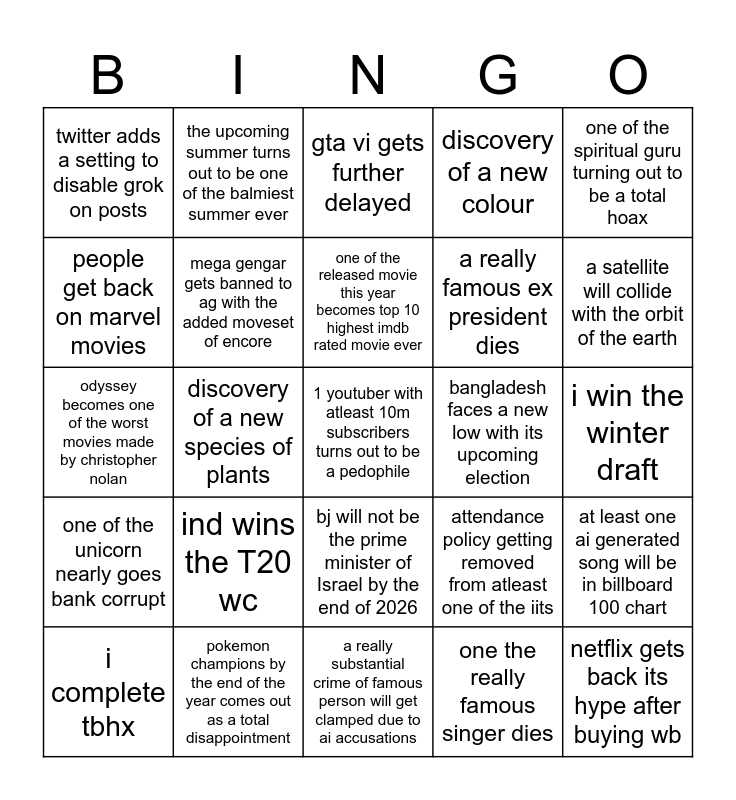 | B | I | N | G | O |
|---|---|---|---|---|
| twitter adds a setting to disable grok on posts | the upcoming summer turns out to be one of the balmiest summer ever | gta vi gets further delayed | discovery of a new colour | one of the spiritual guru turning out to be a total hoax |
| people get back on marvel movies | mega gengar gets banned to ag with the added moveset of encore | one of the released movie this year becomes top 10 highest imdb rated movie ever | a really famous ex president dies | a satellite will collide with the orbit of the earth |
| odyssey becomes one of the worst movies made by christopher nolan | discovery of a new species of plants | 1 youtuber with atleast 10m subscribers turns out to be a pedophile | bangladesh faces a new low with its upcoming election | i win the winter draft |
| one of the unicorn nearly goes bank corrupt | ind wins the T20 wc | bj will not be the prime minister of Israel by the end of 2026 | attendance policy getting removed from atleast one of the iits | at least one ai generated song will be in billboard 100 chart |
| i complete tbhx | pokemon champions by the end of the year comes out as a total disappointment | a really substantial crime of famous person will get clamped due to ai accusations | one the really famous singer dies | netflix gets back its hype after buying wb |